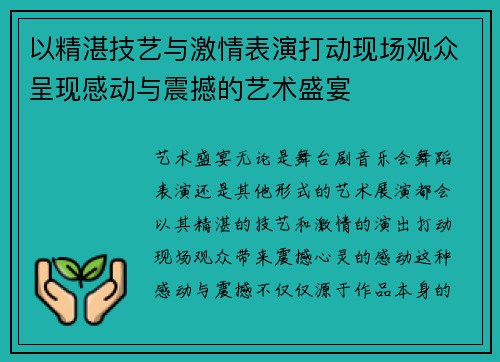 以精湛技艺与激情表演打动现场观众呈现感动与震撼的艺术盛宴

艺术盛宴无论是舞台剧音乐会舞蹈表演还是其他形式的艺术展演都会以其精湛的技艺和激情的演出打动现场观众带来震撼心灵的感动这种感动与震撼不仅仅源于作品本身的